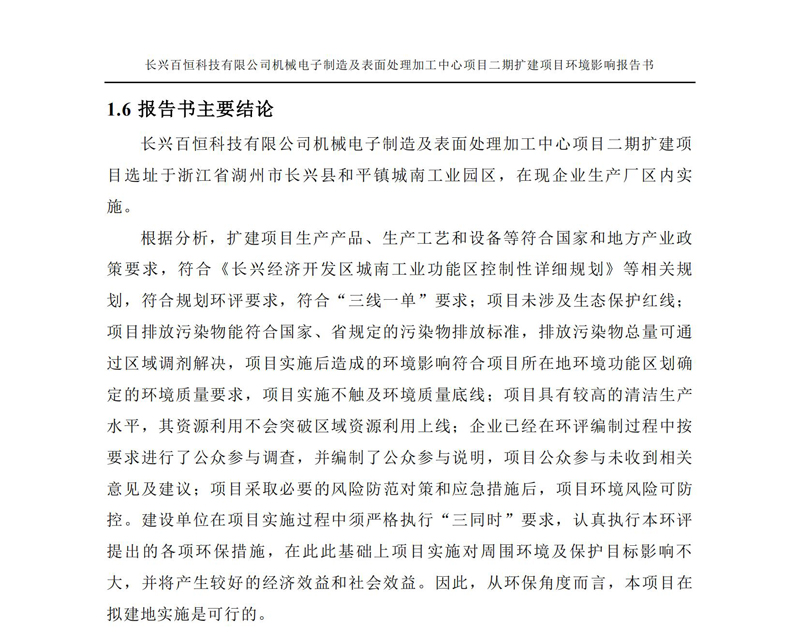 长兴百恒科技有限公司机械电子制造及表面处理加工中心项目二期扩建项目环境影响报告书

1.6 报告书主要结论

长兴百恒科技有限公司机械电子制造及表面处理加工中心项目二期扩建项目选址于浙江省湖州市长兴县和平镇城南工业园区，在现企业生产厂区内实施。

根据分析，扩建项目生产产品、生产工艺和设备等符合国家和地方产业政策要求，符合《长兴经济开发区城南工业功能区控制性详细规划》等相关规划，符合规划环评要求，符合“三线一单”要求；项目未涉及生态保护红线；项目排放污染物能符合国家、省规定的污染物排放标准，排放污染物总量可通过区域调剂解决，项目实施后造成的环境影响符合项目所在地环境功能区划确定的环境质量要求，项目实施不触及环境质量底线；项目具有较高的清洁生产水平，其资源利用不会突破区域资源利用上线；企业已经在环评编制过程中按要求进行了公众参与调查，并编制了公众参与说明，项目公众参与未收到相关意见及建议；项目采取必要的风险防范对策和应急措施后，项目环境风险可防控。建设单位在项目实施过程中须严格执行“三同时”要求，认真执行本环评提出的各项环保措施，在此此基础上项目实施对周围环境及保护目标影响不大，并将产生较好的经济效益和社会效益。因此，从环保角度而言，本项目在拟建地实施是可行的。